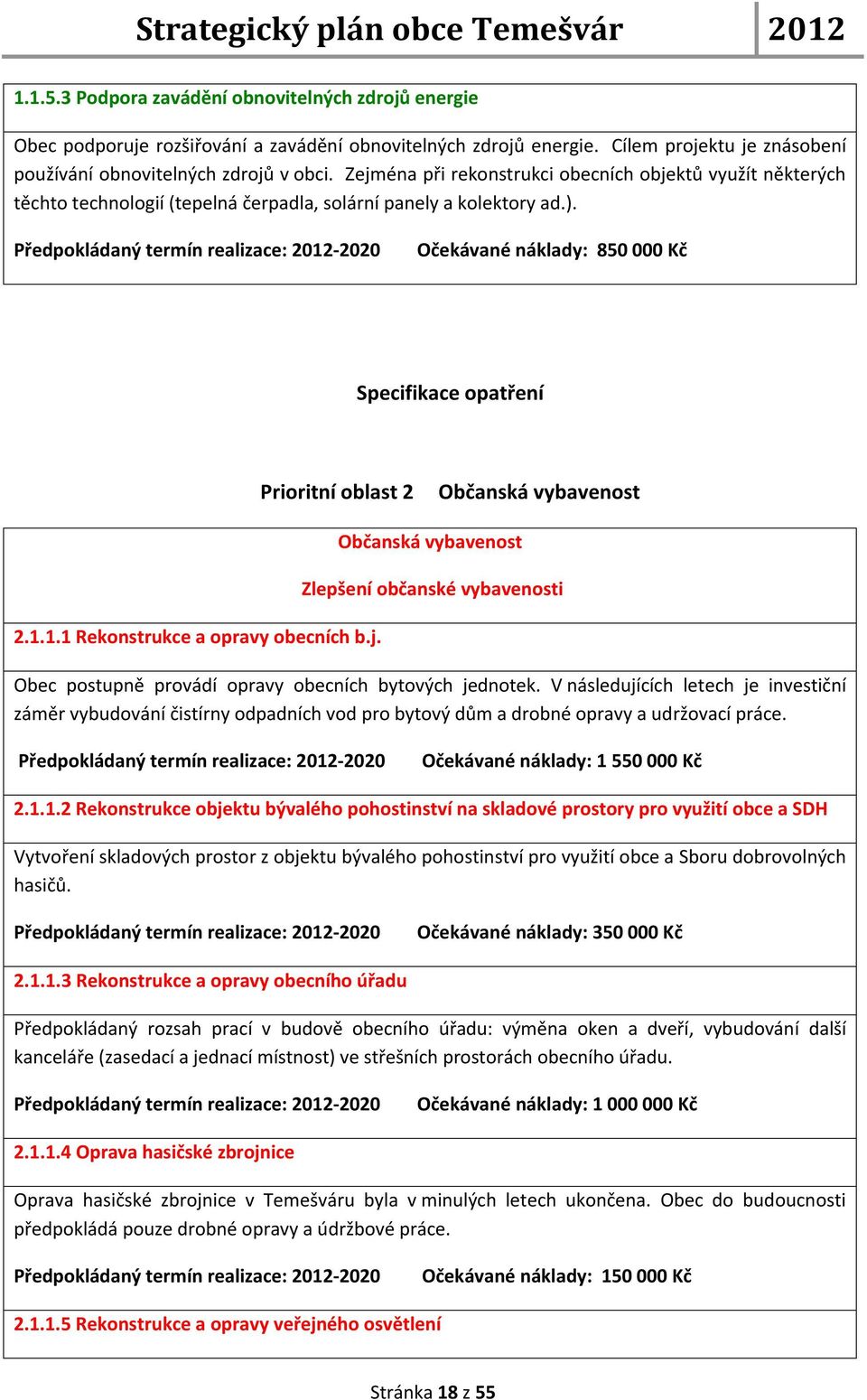 Strategický plán obce Temešvár 2012

1.1.5.3 Podpora zavádění obnovitelných zdrojů energie

Obec podporuje rozšiřování a zavádění obnovitelných zdrojů energie. Cílem projektu je znásobení používání obnovitelných zdrojů v obci. Zejména při rekonstrukci obecních objektů využít některých těchto technologií (tepelná čerpadla, solární panely a kolektory ad.).

Předpokládaný termín realizace: 2012-2020 Očekávané náklady: 850 000 Kč

Specifikace opatření

Prioritní oblast 2 Občanská vybavenost

Občanská vybavenost

Zlepšení občanské vybavenosti

2.1.1.1 Rekonstrukce a opravy obecních b.j.

Obec postupně provádí opravy obecních bytových jednotek. V následujících letech je investiční záměr vybudování čistírny odpadních vod pro bytový dům a drobné opravy a udržovací práce.

Předpokládaný termín realizace: 2012-2020 Očekávané náklady: 1 550 000 Kč

2.1.1.2 Rekonstrukce objektu bývalého pohostinství na skladové prostory pro využití obce a SDH

Vytvoření skladových prostor z objektu bývalého pohostinství pro využití obce a Sboru dobrovolných hasičů.

Předpokládaný termín realizace: 2012-2020 Očekávané náklady: 350 000 Kč

2.1.1.3 Rekonstrukce a opravy obecního úřadu

Předpokládaný rozsah prací v budově obecního úřadu: výměna oken a dveří, vybudování další kanceláře (zasedací a jednací místnost) ve střešních prostorách obecního úřadu.

Předpokládaný termín realizace: 2012-2020 Očekávané náklady: 1 000 000 Kč

2.1.1.4 Oprava hasičské zbrojnice

Oprava hasičské zbrojnice v Temešváru byla v minulých letech ukončena. Obec do budoucnosti předpokládá pouze drobné opravy a údržbové práce.

Předpokládaný termín realizace: 2012-2020 Očekávané náklady: 150 000 Kč

2.1.1.5 Rekonstrukce a opravy veřejného osvětlení

Stránka 18 z 55